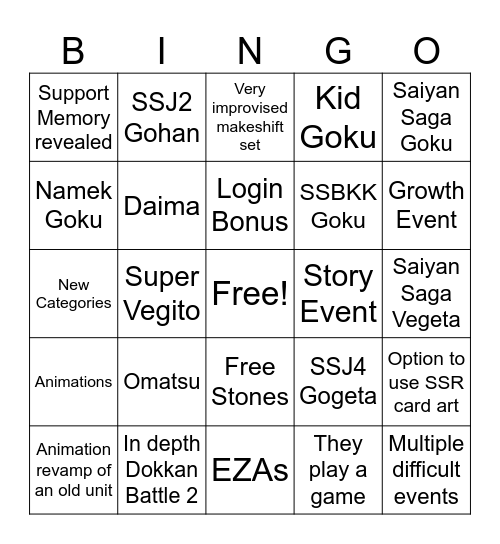 | B | I | N | G | O |
|---|---|---|---|---|
| Support Memory revealed | SSJ2 Gohan | Very improvised makeshift set | Kid Goku | Saiyan Saga Goku |
| Namek Goku | Daima | Login Bonus | SSBKK Goku | Growth Event |
| New Categories | Super Vegito | Free! | Story Event | Saiyan Saga Vegeta |
| Animations | Omatsu | Free Stones | SSJ4 Gogeta | Option to use SSR card art |
| Animation revamp of an old unit | In depth Dokkan Battle 2 | EZAs | They play a game | Multiple difficult events |